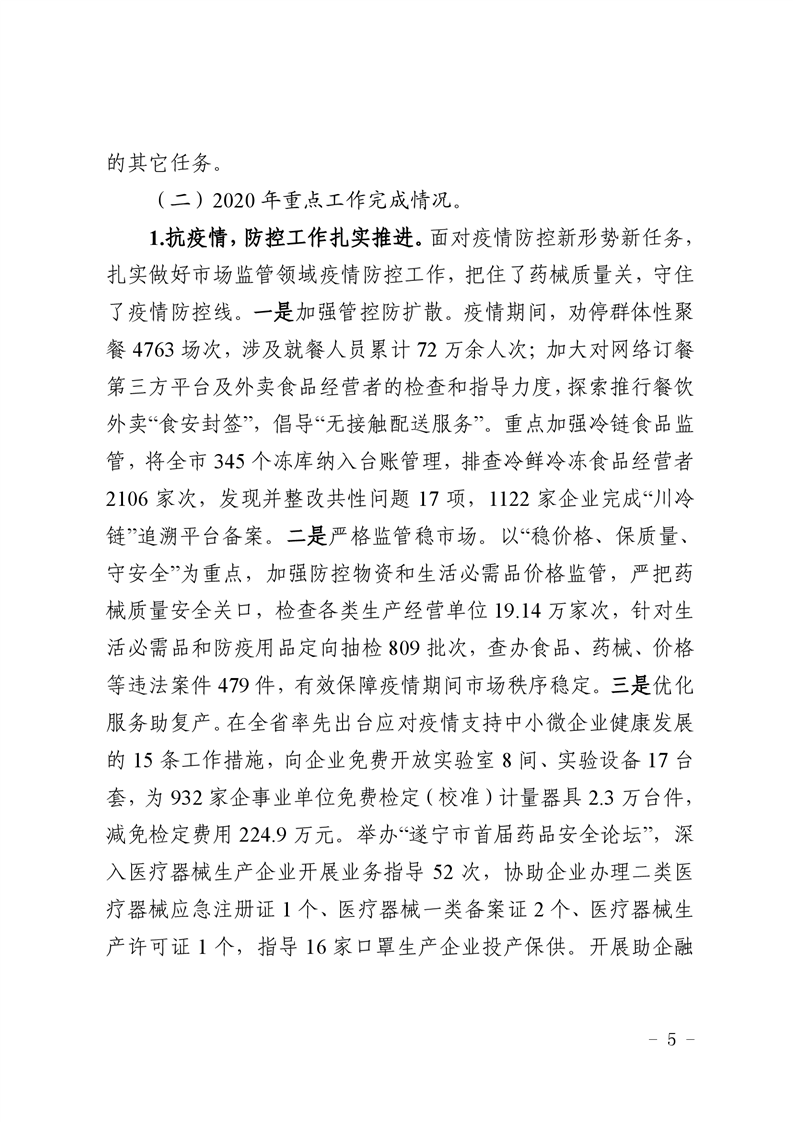 的其它任务。

（二）2020 年重点工作完成情况。

1.抗疫情，防控工作扎实推进。面对疫情防控新形势新任务，扎实做好市场监管领域疫情防控工作，把住了药械质量关，守住了疫情防控线。一是加强管控防扩散。疫情期间，劝停群体性聚餐 4763 场次，涉及就餐人员累计 72 万余人次；加大对网络订餐第三方平台及外卖食品经营者的检查和指导力度，探索推行餐饮外卖“食安封签”，倡导“无接触配送服务”。重点加强冷链食品监管，将全市 345 个冻库纳入台账管理，排查冷鲜冷冻食品经营者 2106 家次，发现并整改共性问题 17 项，1122 家企业完成“川冷链”追溯平台备案。二是严格监管稳市场。以“稳价格、保质量、守安全”为重点，加强防控物资和生活必需品价格监管，严把药械质量安全关口，检查各类生产经营单位 19.14 万家次，针对生活必需品和防疫用品定向抽检 809 批次，查办食品、药械、价格等违法案件 479 件，有效保障疫情期间市场秩序稳定。三是优化服务助复产。在全省率先出台应对疫情支持中小微企业健康发展的 15 条工作措施，向企业免费开放实验室 8 间、实验设备 17 台套，为 932 家企事业单位免费检定（校准）计量器具 2.3 万台件，减免检定费用 224.9 万元。举办“遂宁市首届药品安全论坛”，深入医疗器械生产企业开展业务指导 52 次，协助企业办理二类医疗器械应急注册证 1 个、医疗器械一类备案证 2 个、医疗器械生产许可证 1 个，指导 16 家口罩生产企业投产保供。开展助企融

－ 5 －